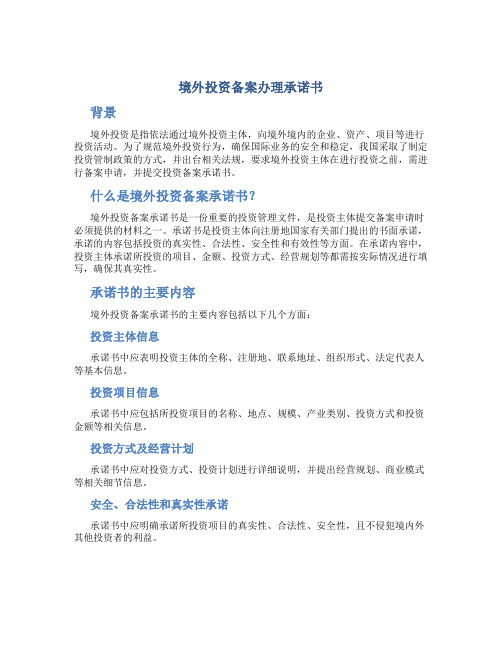 境外投资备案办理承诺书

背景

境外投资是指依法通过境外投资主体，向境外境内的企业、资产、项目等进行投资活动。为了规范境外投资行为，确保国际业务的安全和稳定，我国采取了制定投资管制政策的方式，并出台相关法规，要求境外投资主体在进行投资之前，需进行备案申请，并提交投资备案承诺书。

什么是境外投资备案承诺书？

境外投资备案承诺书是一份重要的投资管理文件，是投资主体提交备案申请时必须提供的材料之一。承诺书是投资主体向注册地国家有关部门提出的书面承诺，承诺的内容包括投资的真实性、合法性、安全性和有效性等方面。在承诺内容中，投资主体承诺所投资的项目、金额、投资方式、经营规划等都需按实际情况进行填写，确保其真实性。

承诺书的主要内容

境外投资备案承诺书的主要内容包括以下几个方面：

投资主体信息

承诺书中应表明投资主体的全称、注册地、联系地址、组织形式、法定代表人等基本信息。

投资项目信息

承诺书中应包括所投资项目的名称、地点、规模、产业类别、投资方式和投资金额等相关信息。

投资方式及经营计划

承诺书中应对投资方式、投资计划进行详细说明，并提出经营规划、商业模式等相关细节信息。

安全、合法性和真实性承诺

承诺书中应明确承诺所投资项目的真实性、合法性、安全性，且不侵犯境内外其他投资者的利益。